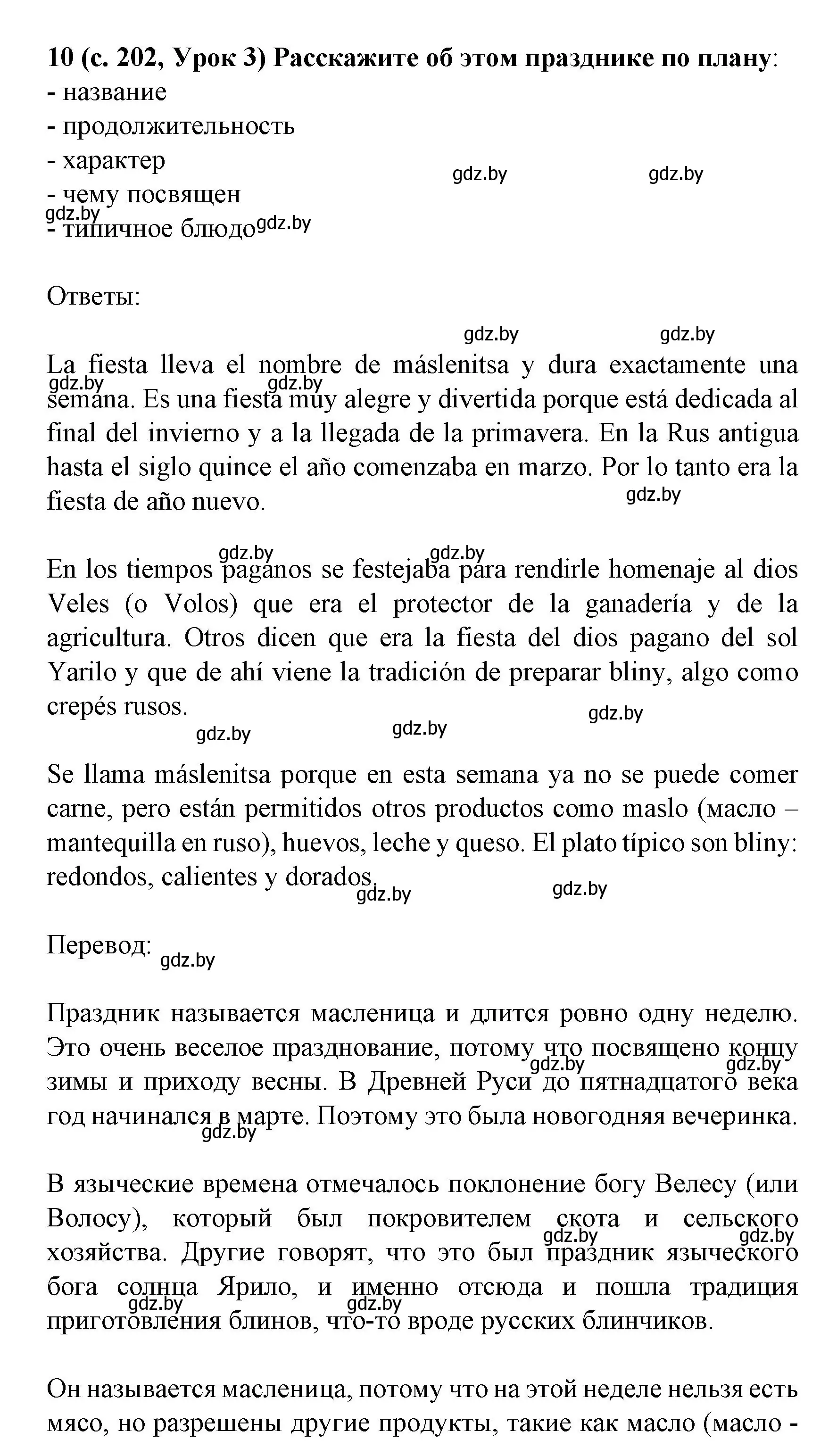 10 (с. 202, Урок 3) Расскажите об этом празднике по плану:
- название
- продолжительность
- характер
- чему посвящен
- типичное блюдо

gdz.by gdz.by gdz.by gdz.by

Ответы:

gdz.by gdz.by

La fiesta lleva el nombre de máslenitsa y dura exactamente una semana. Es una fiesta muy alegre y divertida porque está dedicada al final del invierno y a la llegada de la primavera. En la Rus antigua hasta el siglo quince el año comenzaba en marzo. Por lo tanto era la fiesta de año nuevo.

gdz.by gdz.by gdz.by gdz.by gdz.by

En los tiempos paganos se festejaba para rendirle homenaje al dios Veles (o Volos) que era el protector de la ganadería y de la agricultura. Otros dicen que era la fiesta del dios pagano del sol Yarilo y que de ahí viene la tradición de preparar bliny, algo como crepés rusos.

gdz.by gdz.by gdz.by

Se llama máslenitsa porque en esta semana ya no se puede comer carne, pero están permitidos otros productos como maslo (масло – mantequilla en ruso), huevos, leche y queso. El plato típico son bliny: redondos, calientes y dorados.

gdz.by gdz.by

Перевод:

gdz.by

Праздник называется масленица и длится ровно одну неделю. Это очень веселое празднование, потому что посвящено концу зимы и приходу весны. В Древней Руси до пятнадцатого века год начинался в марте. Поэтому это была новогодняя вечеринка.

gdz.by gdz.by gdz.by

В языческие времена отмечалось поклонение богу Велесу (или Волосу), который был покровителем скота и сельского хозяйства. Другие говорят, что это был праздник языческого бога солнца Ярило, и именно отсюда и пошла традиция приготовления блинов, что-то вроде русских блинчиков.

gdz.by gdz.by gdz.by gdz.by

Он называется масленица, потому что на этой неделе нельзя есть мясо, но разрешены другие продукты, такие как масло (масло -